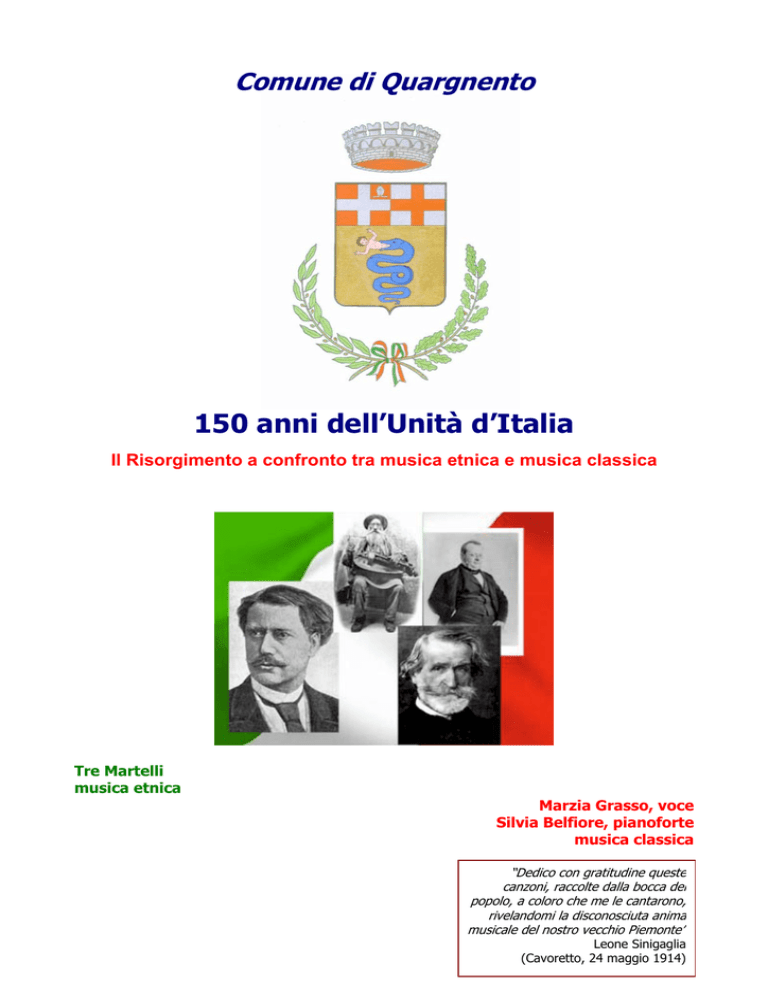 Comune di Quargnento

150 anni dell'Unità d'Italia

Il Risorgimento a confronto tra musica etnica e musica classica

Tre Martelli
musica etnica

Marzia Grasso, voce
Silvia Belfiore, pianoforte
musica classica

"Dedico con gratitudine queste canzoni, raccolte dalla bocca del popolo, a coloro che me le cantarono, rivelandomi la disconosciuta anima musicale del nostro vecchio Piemonte"
Leone Sinigaglia
(Cavoretto, 24 maggio 1914)